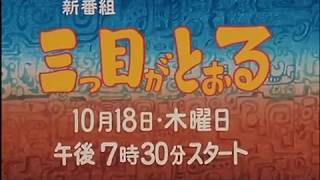 新番組

三つ目がとおる

10月18日・木曜日

午後 7時30分スタート